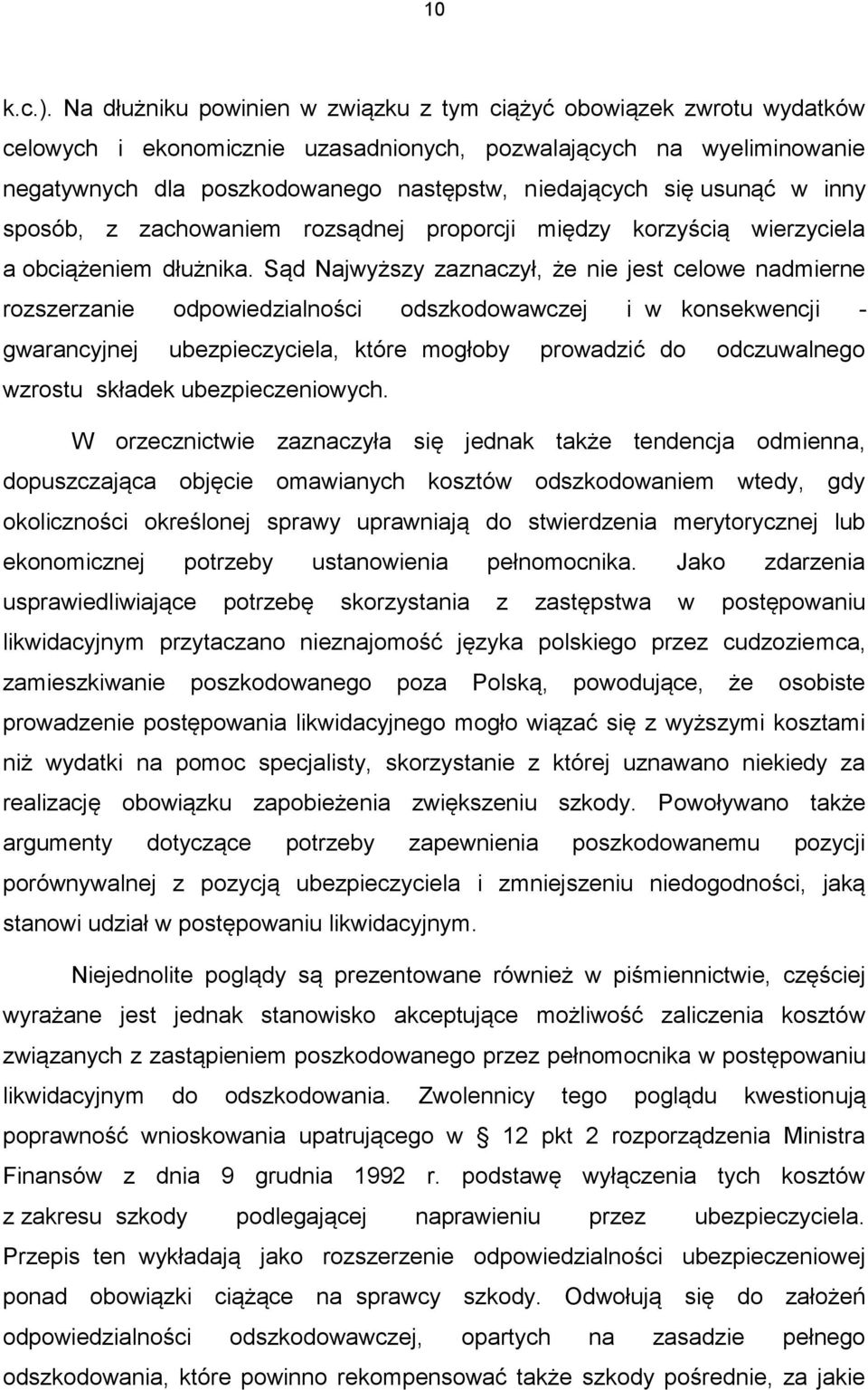 10

k.c.). Na dłużniku powinien w związku z tym ciążyć obowiązek zwrotu wydatków celowych i ekonomicznie uzasadnionych, pozwalających na wyeliminowanie negatywnych dla poszkodowanego następstw, niedających się usunąć w inny sposób, z zachowaniem rozsądnej proporcji między korzyścią wierzyciela a obciążeniem dłużnika. Sąd Najwyższy zaznaczył, że nie jest celowe nadmierne rozszerzanie odpowiedzialności odszkodowawczej i w konsekwencji - gwarancyjnej ubezpieczyciela, które mogłoby prowadzić do odczuwalnego wzrostu składek ubezpieczeniowych.

W orzecznictwie zaznaczyła się jednak także tendencja odmienna, dopuszczająca objęcie omawianych kosztów odszkodowaniem wtedy, gdy okoliczności określonej sprawy uprawniają do stwierdzenia merytorycznej lub ekonomicznej potrzeby ustanowienia pełnomocnika. Jako zdarzenia usprawiedliwiające potrzebę skorzystania z zastępstwa w postępowaniu likwidacyjnym przytaczano nieznajomość języka polskiego przez cudzoziemca, zamieszkiwanie poszkodowanego poza Polską, powodujące, że osobiste prowadzenie postępowania likwidacyjnego mogło wiązać się z wyższymi kosztami niż wydatki na pomoc specjalisty, skorzystanie z której uznawano niekiedy za realizację obowiązku zapobieżenia zwiększeniu szkody. Powoływano także argumenty dotyczące potrzeby zapewnienia poszkodowanemu pozycji porównywalnej z pozycją ubezpieczyciela i zmniejszeniu niedogodności, jaką stanowi udział w postępowaniu likwidacyjnym.

Niejednolite poglądy są prezentowane również w piśmiennictwie, częściej wyrażane jest jednak stanowisko akceptujące możliwość zaliczenia kosztów związanych z zastąpieniem poszkodowanego przez pełnomocnika w postępowaniu likwidacyjnym do odszkodowania. Zwolennicy tego poglądu kwestionują poprawność wnioskowania upatrującego w § 12 pkt 2 rozporządzenia Ministra Finansów z dnia 9 grudnia 1992 r. podstawę wyłączenia tych kosztów z zakresu szkody podlegającej naprawieniu przez ubezpieczyciela. Przepis ten wykładają jako rozszerzenie odpowiedzialności ubezpieczeniowej ponad obowiązki ciążące na sprawcy szkody. Odwołują się do założeń odpowiedzialności odszkodowawczej, opartych na zasadzie pełnego odszkodowania, które powinno rekompensować także szkody pośrednie, za jakie